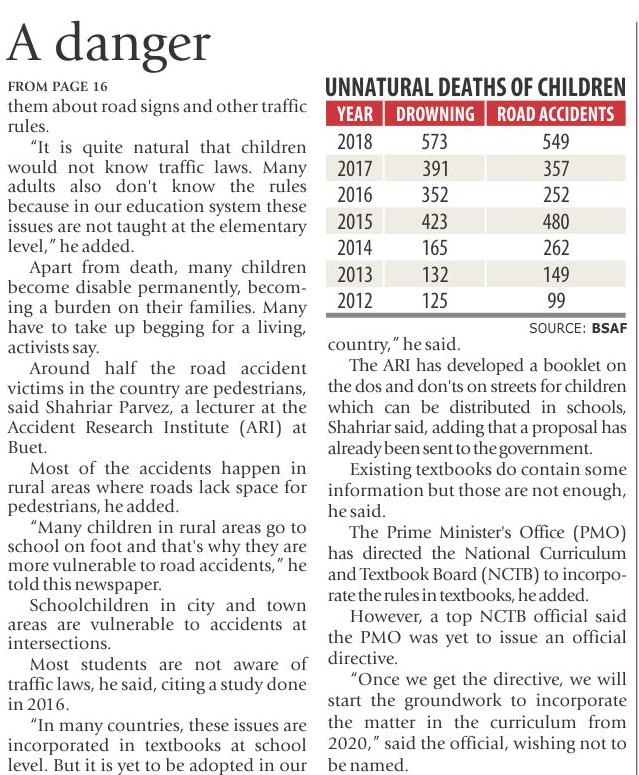 A danger

FROM PAGE 16

them about road signs and other traffic rules.

"It is quite natural that children would not know traffic laws. Many adults also don't know the rules because in our education system these issues are not taught at the elementary level," he added.

Apart from death, many children become disable permanently, becoming a burden on their families. Many have to take up begging for a living, activists say.

Around half the road accident victims in the country are pedestrians, said Shahriar Parvez, a lecturer at the Accident Research Institute (ARI) at Buet.

Most of the accidents happen in rural areas where roads lack space for pedestrians, he added.

"Many children in rural areas go to school on foot and that's why they are more vulnerable to road accidents," he told this newspaper.

Schoolchildren in city and town areas are vulnerable to accidents at intersections.

Most students are not aware of traffic laws, he said, citing a study done in 2016.

"In many countries, these issues are incorporated in textbooks at school level. But it is yet to be adopted in our

UNNATURAL DEATHS OF CHILDREN

| YEAR | DROWNING | ROAD ACCIDENTS |
|---|---|---|
| 2018 | 573 | 549 |
| 2017 | 391 | 357 |
| 2016 | 352 | 252 |
| 2015 | 423 | 480 |
| 2014 | 165 | 262 |
| 2013 | 132 | 149 |
| 2012 | 125 | 99 |

SOURCE: BSAF

country," he said.

The ARI has developed a booklet on the dos and don'ts on streets for children which can be distributed in schools, Shahriar said, adding that a proposal has already been sent to the government.

Existing textbooks do contain some information but those are not enough, he said.

The Prime Minister's Office (PMO) has directed the National Curriculum and Textbook Board (NCTB) to incorporate the rules in textbooks, he added.

However, a top NCTB official said the PMO was yet to issue an official directive.

"Once we get the directive, we will start the groundwork to incorporate the matter in the curriculum from 2020," said the official, wishing not to be named.